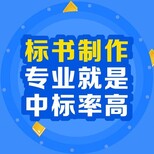 标书制作
专业就是
中标率高